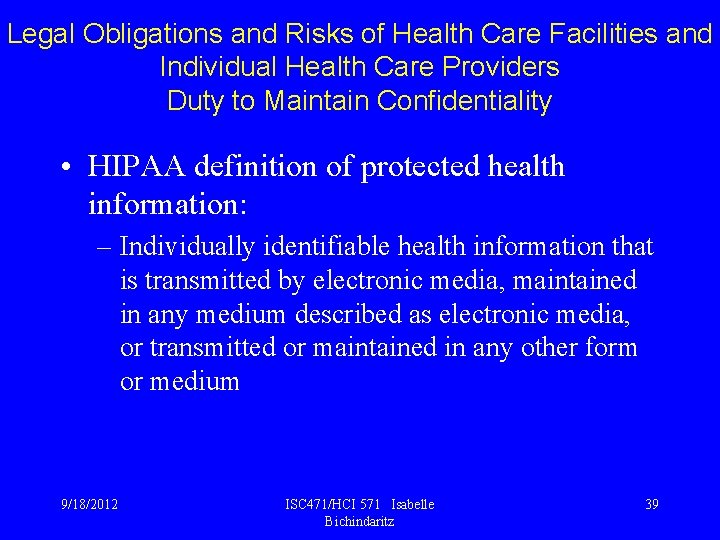 Legal Obligations and Risks of Health Care Facilities and Individual Health Care Providers
Duty to Maintain Confidentiality

• HIPAA definition of protected health information:
– Individually identifiable health information that is transmitted by electronic media, maintained in any medium described as electronic media, or transmitted or maintained in any other form or medium

9/18/2012

ISC471/HCI 571 Isabelle Bichindaritz

39